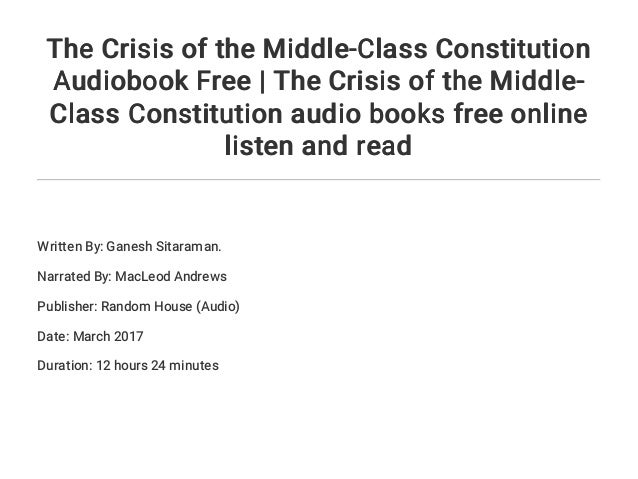 The Crisis of the Middle-Class Constitution Audiobook Free | The Crisis of the Middle-Class Constitution audio books free online listen and read

Written By: Ganesh Sitaraman.

Narrated By: MacLeod Andrews

Publisher: Random House (Audio)

Date: March 2017

Duration: 12 hours 24 minutes